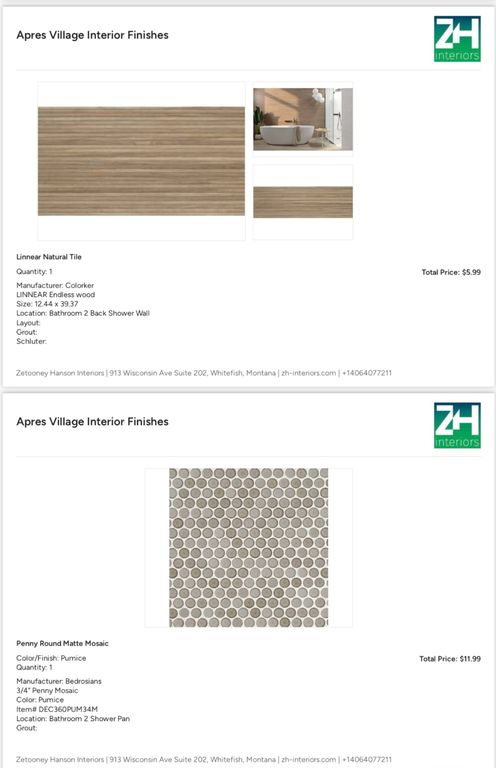 Apres Village Interior Finishes

ZH interiors

Linnear Natural Tile

Quantity: 1

Total Price: $5.99

Manufacturer: Colorker
LINNEAR Endless wood
Size: 12.44 x 39.37
Location: Bathroom 2 Back Shower Wall
Layout:
Grout:
Schluter:

Zetooney Hanson Interiors | 913 Wisconsin Ave Suite 202, Whitefish, Montana | zh-interiors.com | +14064077211

Apres Village Interior Finishes

ZH interiors

Penny Round Matte Mosaic

Color/Finish: Pumice
Quantity: 1

Total Price: $11.99

Manufacturer: Bedrosians
3/4" Penny Mosaic
Color: Pumice
Item# DEC360PUM34M
Location: Bathroom 2 Shower Pan
Grout:

Zetooney Hanson Interiors | 913 Wisconsin Ave Suite 202, Whitefish, Montana | zh-interiors.com | +14064077211